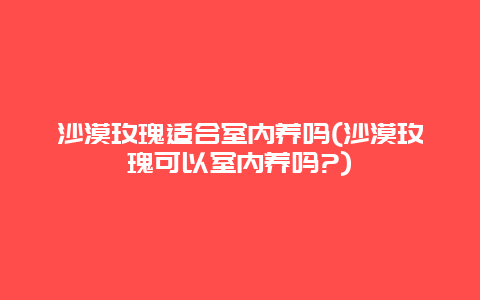 沙漠玫瑰适合室内养吗(沙漠玫瑰可以室内养吗?)